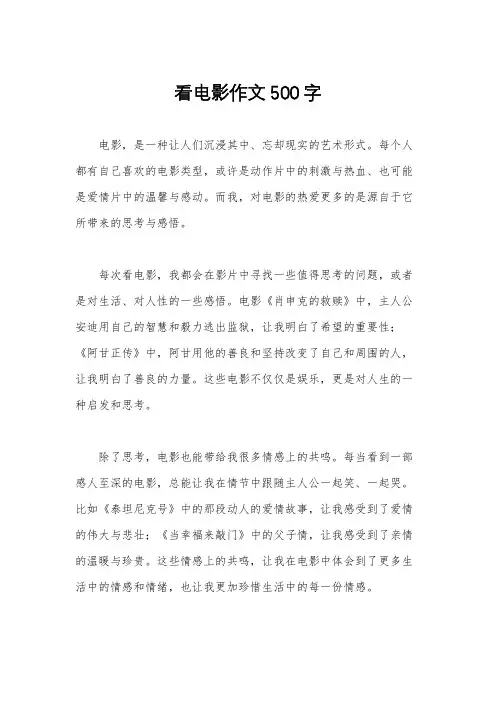 看电影作文500字

电影，是一种让人们沉浸其中、忘却现实的艺术形式。每个人都有自己喜欢的电影类型，或许是动作片中的刺激与热血、也可能是爱情片中的温馨与感动。而我，对电影的热爱更多的是源自于它所带来的思考与感悟。

每次看电影，我都会在影片中寻找一些值得思考的问题，或者是对生活、对人性的一些感悟。电影《肖申克的救赎》中，主人公安迪用自己的智慧和毅力逃出监狱，让我明白了希望的重要性；《阿甘正传》中，阿甘用他的善良和坚持改变了自己和周围的人，让我明白了善良的力量。这些电影不仅仅是娱乐，更是对人生的一种启发和思考。

除了思考，电影也能带给我很多情感上的共鸣。每当看到一部感人至深的电影，总能让我在情节中跟随主人公一起笑、一起哭。比如《泰坦尼克号》中的那段动人的爱情故事，让我感受到了爱情的伟大与悲壮；《当幸福来敲门》中的父子情，让我感受到了亲情的温暖与珍贵。这些情感上的共鸣，让我在电影中体会到了更多生活中的情感和情绪，也让我更加珍惜生活中的每一份情感。